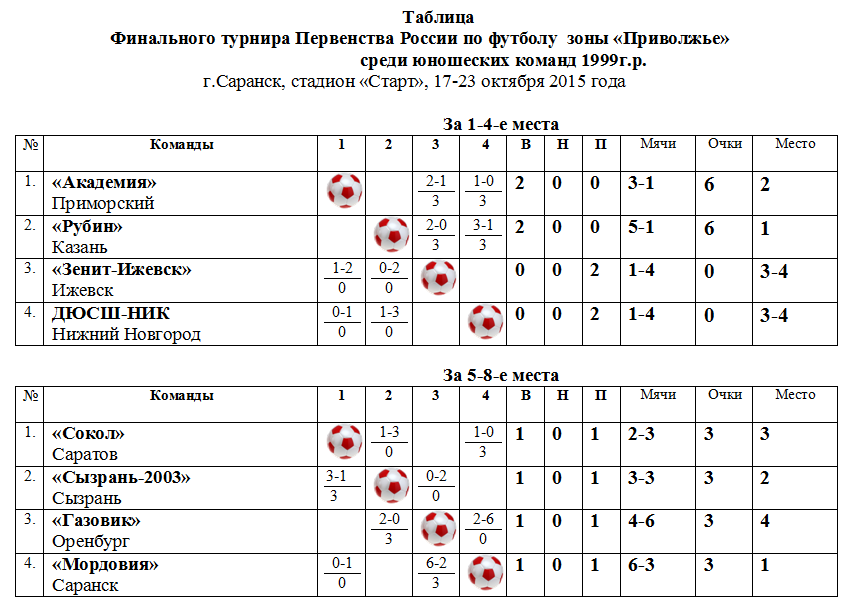 Таблица
Финального турнира Первенства России по футболу зоны «Приволжье»
среди юношеских команд 1999г.р.
г.Саранск, стадион «Старт», 17-23 октября 2015 года

За 1-4-е места

| № | Команды | 1 | 2 | 3 | 4 | В | Н | П | Мячи | Очки | Место |
|---|---|---|---|---|---|---|---|---|---|---|---|
| 1. | «Академия» Приморский | | | 2-1 3 | 1-0 3 | 2 | 0 | 0 | 3-1 | 6 | 2 |
| 2. | «Рубин» Казань | | | 2-0 3 | 3-1 3 | 2 | 0 | 0 | 5-1 | 6 | 1 |
| 3. | «Зенит-Ижевск» Ижевск | 1-2 0 | 0-2 0 | | | 0 | 0 | 2 | 1-4 | 0 | 3-4 |
| 4. | ДЮСШ-НИК Нижний Новгород | 0-1 0 | 1-3 0 | | | 0 | 0 | 2 | 1-4 | 0 | 3-4 |

За 5-8-е места

| № | Команды | 1 | 2 | 3 | 4 | В | Н | П | Мячи | Очки | Место |
|---|---|---|---|---|---|---|---|---|---|---|---|
| 1. | «Сокол» Саратов | | 1-3 0 | | 1-0 3 | 1 | 0 | 1 | 2-3 | 3 | 3 |
| 2. | «Сызрань-2003» Сызрань | 3-1 3 | | 0-2 0 | | 1 | 0 | 1 | 3-3 | 3 | 2 |
| 3. | «Газовик» Оренбург | | 2-0 3 | | 2-6 0 | 1 | 0 | 1 | 4-6 | 3 | 4 |
| 4. | «Мордовия» Саранск | 0-1 0 | | 6-2 3 | | 1 | 0 | 1 | 6-3 | 3 | 1 |